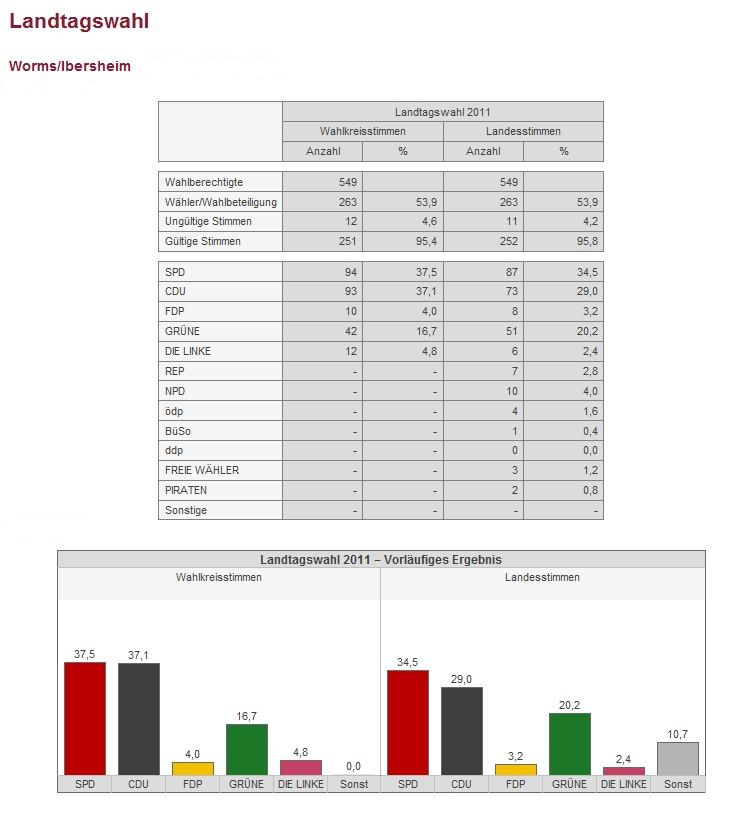 Landtagswahl

Worms/Ibersheim

| | Landtagswahl 2011 | | | |
|---|---|---|---|---|
| | Wahlkreisstimmen | | Landesstimmen | |
| | Anzahl | % | Anzahl | % |
| Wahlberechtigte | 549 | | 549 | |
| Wähler/Wahlbeteiligung | 263 | 53,9 | 263 | 53,9 |
| Ungültige Stimmen | 12 | 4,6 | 11 | 4,2 |
| Gültige Stimmen | 251 | 95,4 | 252 | 95,8 |
| SPD | 94 | 37,5 | 87 | 34,5 |
| CDU | 93 | 37,1 | 73 | 29,0 |
| FDP | 10 | 4,0 | 8 | 3,2 |
| GRÜNE | 42 | 16,7 | 51 | 20,2 |
| DIE LINKE | 12 | 4,8 | 6 | 2,4 |
| REP | - | - | 7 | 2,8 |
| NPD | - | - | 10 | 4,0 |
| ödp | - | - | 4 | 1,6 |
| BüSo | - | - | 1 | 0,4 |
| ddp | - | - | 0 | 0,0 |
| FREIE WÄHLER | - | - | 3 | 1,2 |
| PIRATEN | - | - | 2 | 0,8 |
| Sonstige | - | - | - | - |

Landtagswahl 2011 – Vorläufiges Ergebnis

Wahlkreisstimmen

37,5 37,1 4,0 16,7 4,8 0,0

SPD CDU FDP GRÜNE DIE LINKE Sonst

Landesstimmen

34,5 29,0 3,2 20,2 2,4 10,7

SPD CDU FDP GRÜNE DIE LINKE Sonst